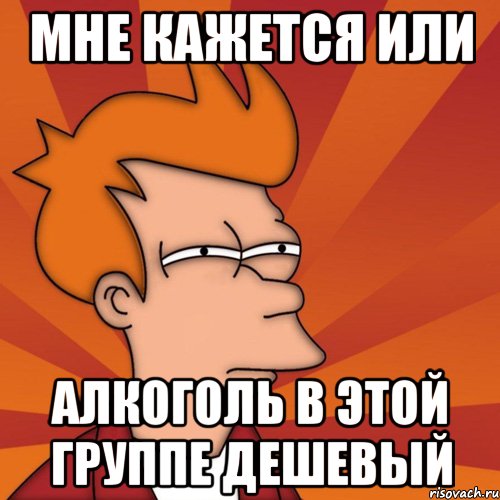 МНЕ КАЖЕТСЯ ИЛИ

АЛКОГОЛЬ В ЭТОЙ ГРУППЕ ДЕШЕВЫЙ

risovach.ru